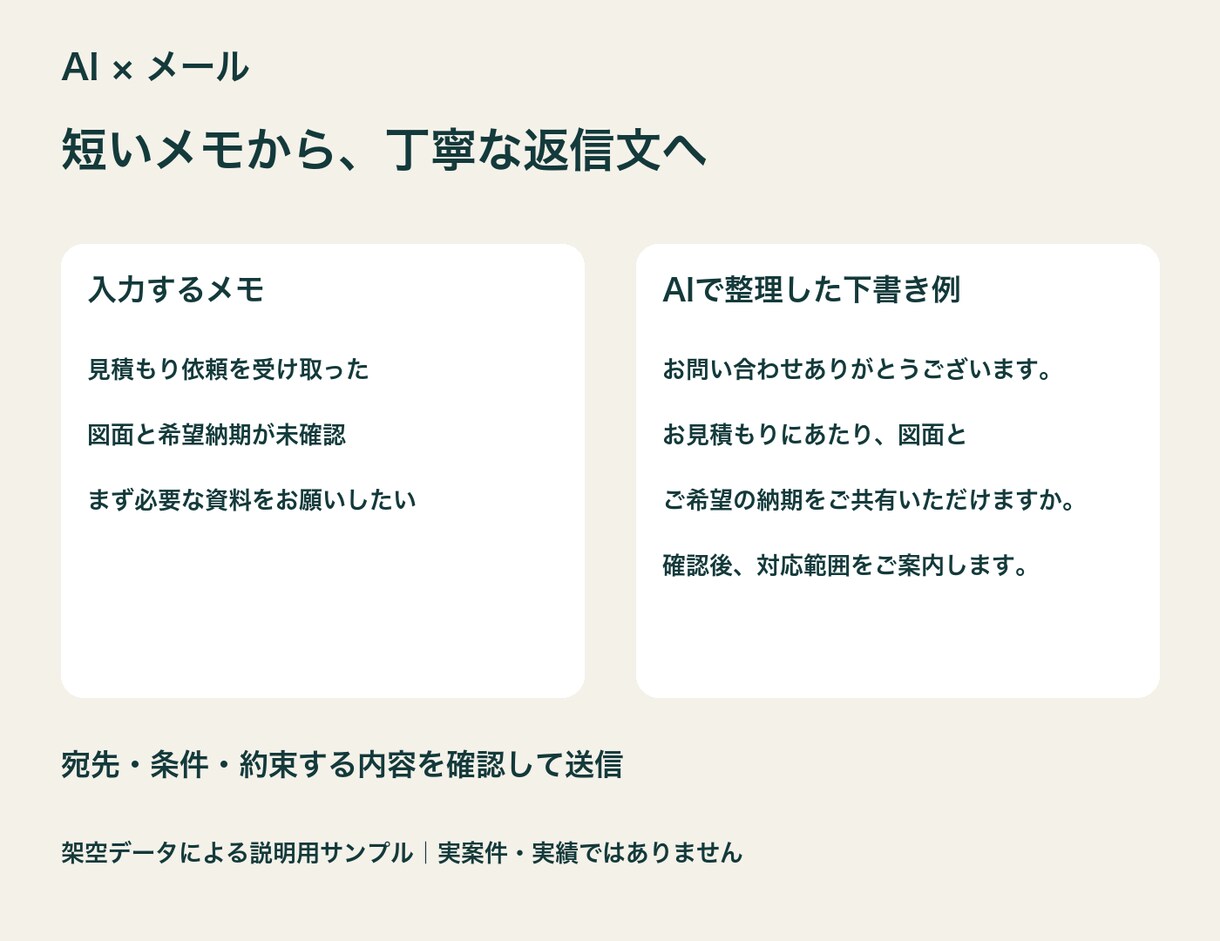 AI × メール

短いメモから、丁寧な返信文へ

入力するメモ

見積もり依頼を受け取った

図面と希望納期が未確認

まず必要な資料をお願いしたい

AIで整理した下書き例

お問い合わせありがとうございます。

お見積もりにあたり、図面と

ご希望の納期をご共有いただけますか。

確認後、対応範囲をご案内します。

宛先・条件・約束する内容を確認して送信

架空データによる説明用サンプル｜実案件・実績ではありません